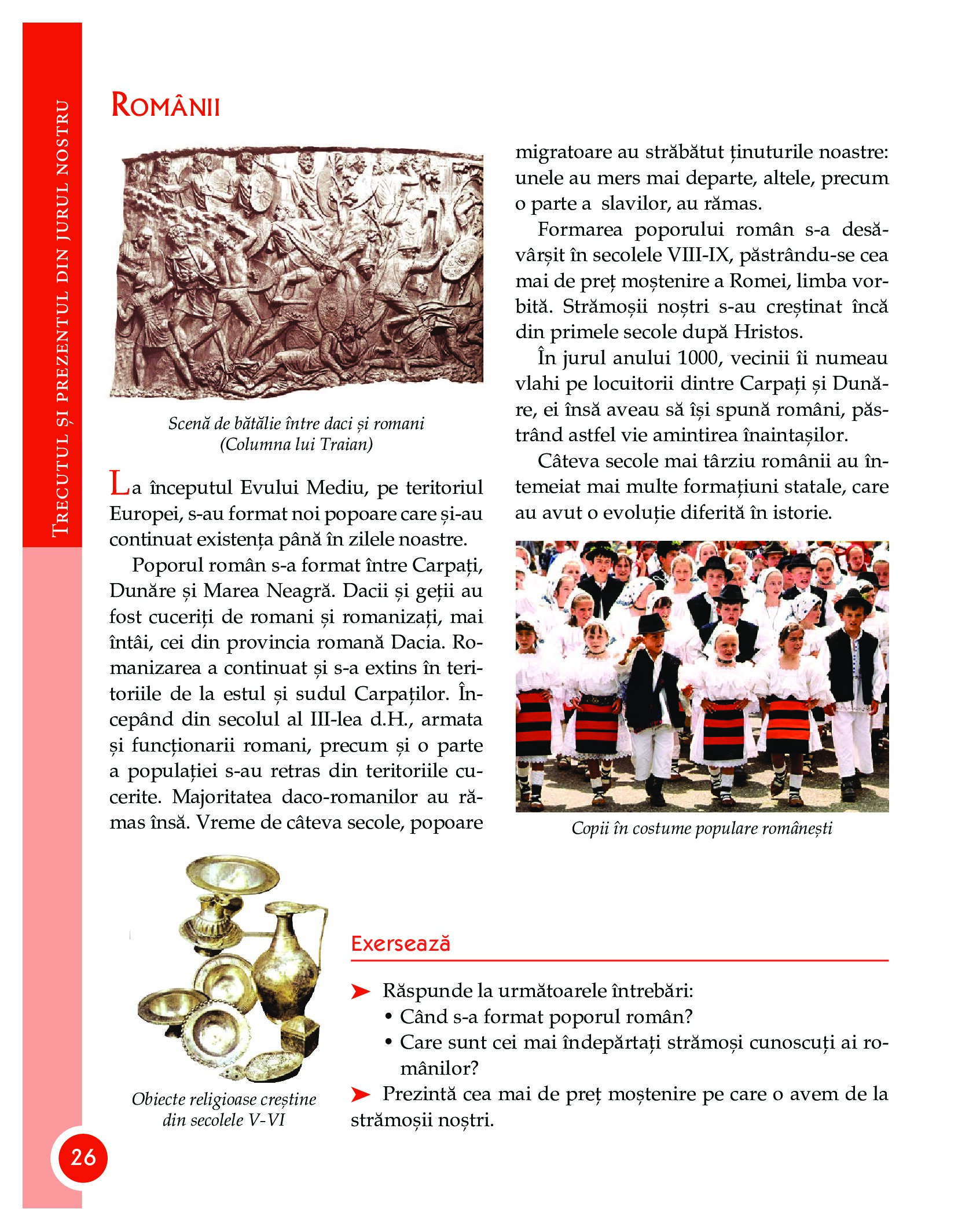 TRECUTUL ȘI PREZENTUL DIN JURUL NOSTRU

ROMÂNII

Scenă de bătălie între daci și romani (Columna lui Traian)

La începutul Evului Mediu, pe teritoriul Europei, s-au format noi popoare care și-au continuat existența până în zilele noastre.

Poporul român s-a format între Carpați, Dunăre și Marea Neagră. Dacii și geții au fost cuceriți de romani și romanizați, mai întâi, cei din provincia romană Dacia. Romanizarea a continuat și s-a extins în teritoriile de la estul și sudul Carpaților. Începând din secolul al III-lea d.H., armata și funcționarii romani, precum și o parte a populației s-au retras din teritoriile cucerite. Majoritatea daco-romanilor au rămas însă. Vreme de câteva secole, popoare migratoare au străbătut ținuturile noastre: unele au mers mai departe, altele, precum o parte a slavilor, au rămas.

Formarea poporului român s-a desăvârșit în secolele VIII-IX, păstrându-se cea mai de preț moștenire a Romei, limba vorbită. Strămoșii noștri s-au creștinat încă din primele secole după Hristos.

În jurul anului 1000, vecinii îi numeau vlahi pe locuitorii dintre Carpați și Dunăre, ei însă aveau să își spună români, păstrând astfel vie amintirea înaintașilor.

Câteva secole mai târziu românii au întemeiat mai multe formațiuni statale, care au avut o evoluție diferită în istorie.

Copii în costume populare românești

Obiecte religioase creștine din secolele V-VI

Exersează

➤ Răspunde la următoarele întrebări:
• Când s-a format poporul român?
• Care sunt cei mai îndepărtați strămoși cunoscuți ai românilor?
➤ Prezintă cea mai de preț moștenire pe care o avem de la strămoșii noștri.

26